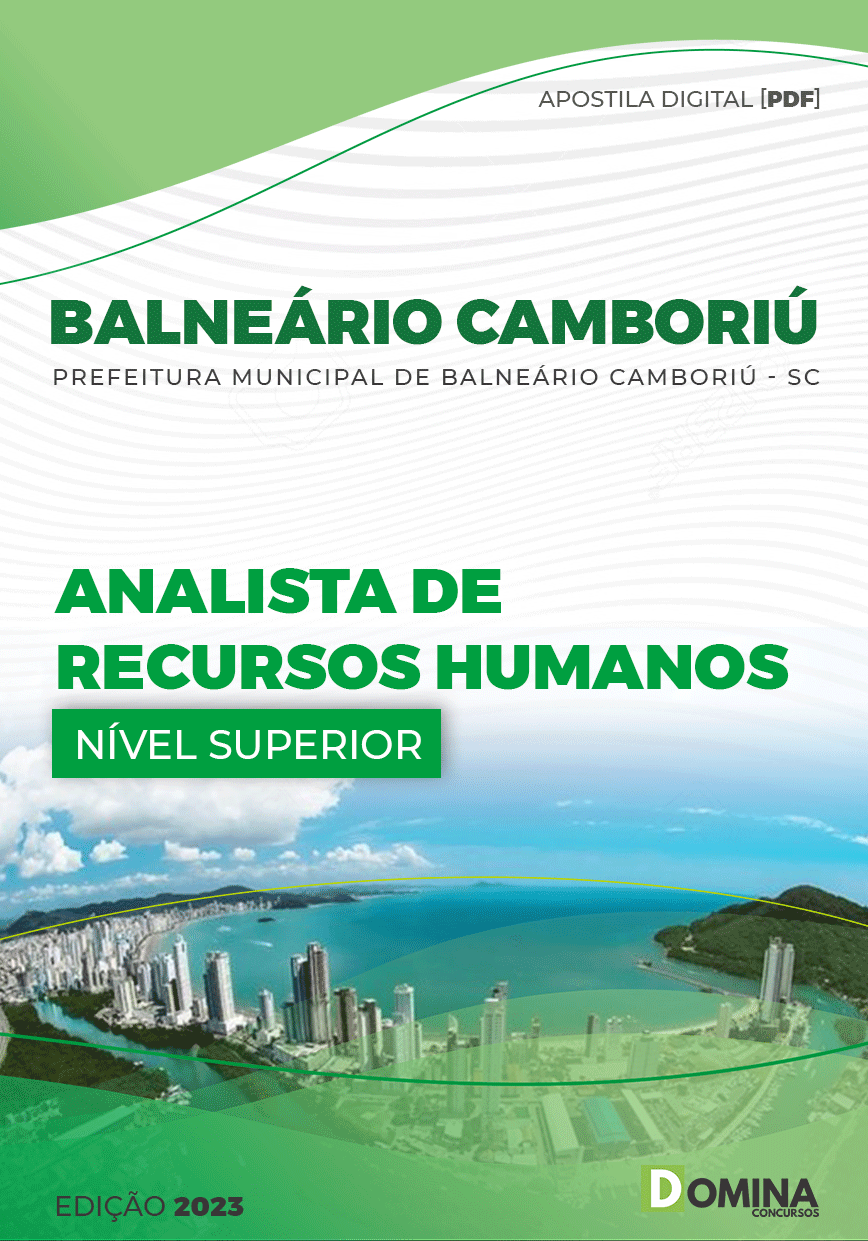 APOSTILA DIGITAL [PDF]

BALNEÁRIO CAMBORIÚ
PREFEITURA MUNICIPAL DE BALNEÁRIO CAMBORIÚ - SC

ANALISTA DE RECURSOS HUMANOS
NÍVEL SUPERIOR

EDIÇÃO 2023

DOMINA
CONCURSOS